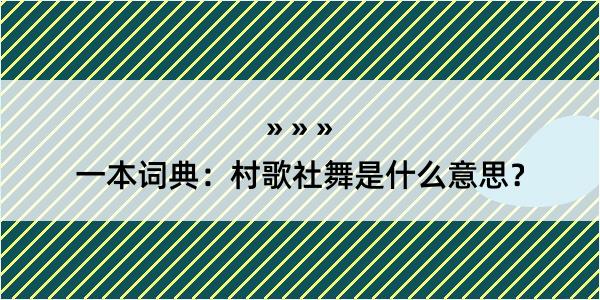 » » »

一本词典：村歌社舞是什么意思？